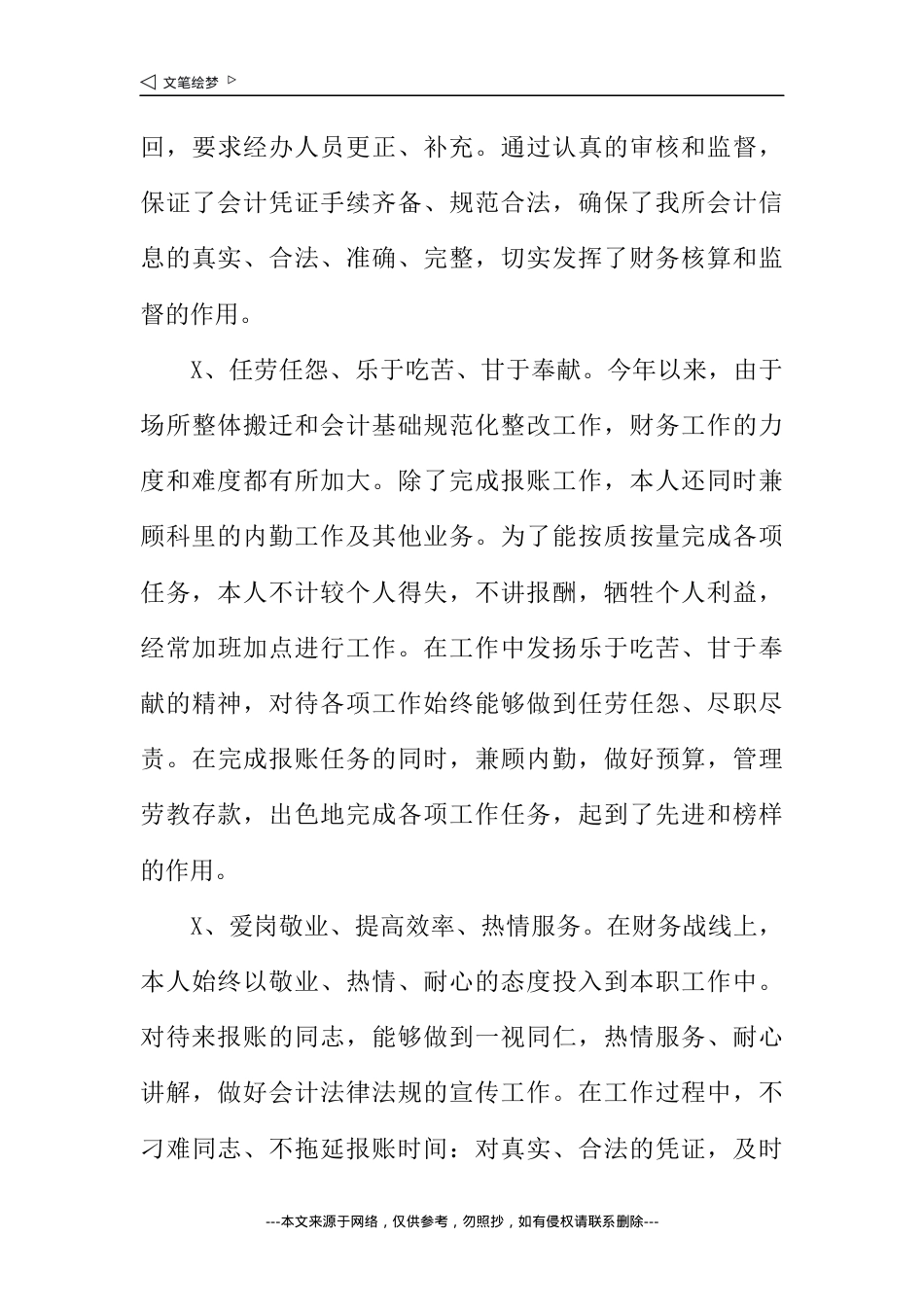 ◁ 文笔绘梦 ▷

回，要求经办人员更正、补充。通过认真的审核和监督，保证了会计凭证手续齐备、规范合法，确保了我所会计信息的真实、合法、准确、完整，切实发挥了财务核算和监督的作用。

X、任劳任怨、乐于吃苦、甘于奉献。今年以来，由于场所整体搬迁和会计基础规范化整改工作，财务工作的力度和难度都有所加大。除了完成报账工作，本人还同时兼顾科里的内勤工作及其他业务。为了能按质按量完成各项任务，本人不计较个人得失，不讲报酬，牺牲个人利益，经常加班加点进行工作。在工作中发扬乐于吃苦、甘于奉献的精神，对待各项工作始终能够做到任劳任怨、尽职尽责。在完成报账任务的同时，兼顾内勤，做好预算，管理劳教存款，出色地完成各项工作任务，起到了先进和榜样的作用。

X、爱岗敬业、提高效率、热情服务。在财务战线上，本人始终以敬业、热情、耐心的态度投入到本职工作中。对待来报账的同志，能够做到一视同仁，热情服务、耐心讲解，做好会计法律法规的宣传工作。在工作过程中，不刁难同志、不拖延报账时间：对真实、合法的凭证，及时

---本文来源于网络，仅供参考，勿照抄，如有侵权请联系删除---